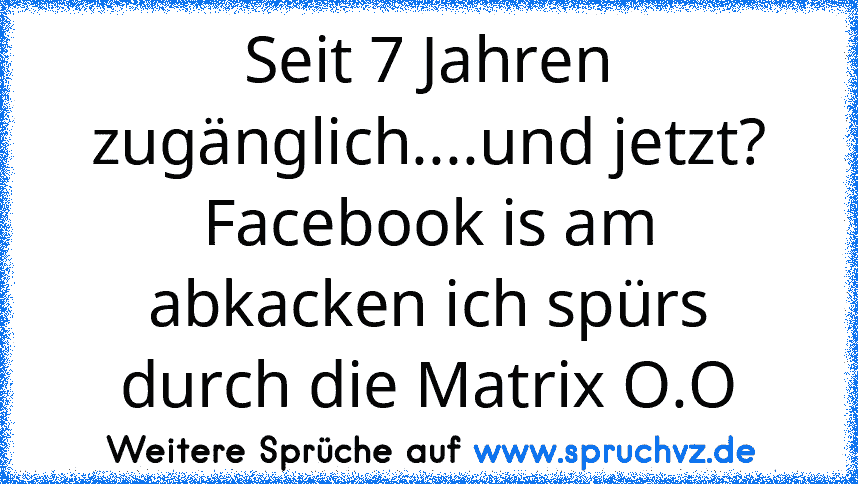 Seit 7 Jahren zugänglich....und jetzt? Facebook is am abkacken ich spürs durch die Matrix O.O

Weitere Sprüche auf www.spruchvz.de